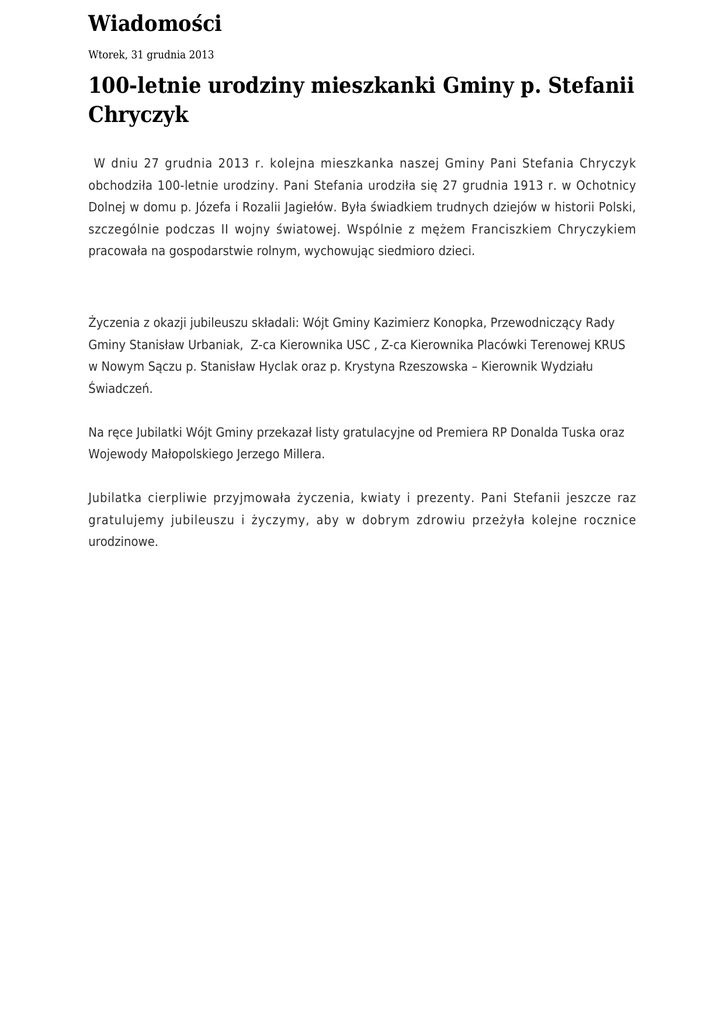 Wiadomości

Wtorek, 31 grudnia 2013

100-letnie urodziny mieszkanki Gminy p. Stefanii Chryczyk

W dniu 27 grudnia 2013 r. kolejna mieszkanka naszej Gminy Pani Stefania Chryczyk obchodziła 100-letnie urodziny. Pani Stefania urodziła się 27 grudnia 1913 r. w Ochotnicy Dolnej w domu p. Józefa i Rozalii Jagiełów. Była świadkiem trudnych dziejów w historii Polski, szczególnie podczas II wojny światowej. Wspólnie z mężem Franciszkiem Chryczykiem pracowała na gospodarstwie rolnym, wychowując siedmioro dzieci.

Życzenia z okazji jubileuszu składali: Wójt Gminy Kazimierz Konopka, Przewodniczący Rady Gminy Stanisław Urbaniak, Z-ca Kierownika USC , Z-ca Kierownika Placówki Terenowej KRUS w Nowym Sączu p. Stanisław Hyclak oraz p. Krystyna Rzeszowska – Kierownik Wydziału Świadczeń.

Na ręce Jubilatki Wójt Gminy przekazał listy gratulacyjne od Premiera RP Donalda Tuska oraz Wojewody Małopolskiego Jerzego Millera.

Jubilatka cierpliwie przyjmowała życzenia, kwiaty i prezenty. Pani Stefanii jeszcze raz gratulujemy jubileuszu i życzymy, aby w dobrym zdrowiu przeżyła kolejne rocznice urodzinowe.